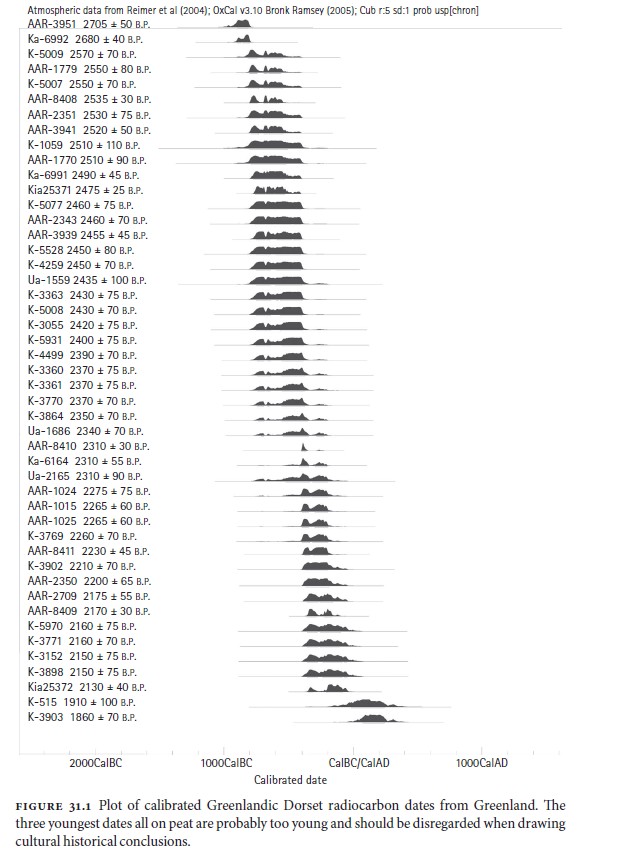 Atmospheric data from Reimer et al (2004); OxCal v3.10 Bronk Ramsey (2005); Cub r:5 sd:1 prob usp[chron]

AAR-3951 2705 ± 50 B.P.
Ka-6992 2680 ± 40 B.P.
K-5009 2570 ± 70 B.P.
AAR-1779 2550 ± 80 B.P.
K-5007 2550 ± 70 B.P.
AAR-8408 2535 ± 30 B.P.
AAR-2351 2530 ± 75 B.P.
AAR-3941 2520 ± 50 B.P.
K-1059 2510 ± 110 B.P.
AAR-1770 2510 ± 90 B.P.
Ka-6991 2490 ± 45 B.P.
Kia25371 2475 ± 25 B.P.
K-5077 2460 ± 75 B.P.
AAR-2343 2460 ± 70 B.P.
AAR-3939 2455 ± 45 B.P.
K-5528 2450 ± 80 B.P.
K-4259 2450 ± 70 B.P.
Ua-1559 2435 ± 100 B.P.
K-3363 2430 ± 75 B.P.
K-5008 2430 ± 70 B.P.
K-3055 2420 ± 75 B.P.
K-5931 2400 ± 75 B.P.
K-4499 2390 ± 70 B.P.
K-3360 2370 ± 75 B.P.
K-3361 2370 ± 75 B.P.
K-3770 2370 ± 70 B.P.
K-3864 2350 ± 70 B.P.
Ua-1686 2340 ± 70 B.P.
AAR-8410 2310 ± 30 B.P.
Ka-6164 2310 ± 55 B.P.
Ua-2165 2310 ± 90 B.P.
AAR-1024 2275 ± 75 B.P.
AAR-1015 2265 ± 60 B.P.
AAR-1025 2265 ± 60 B.P.
K-3769 2260 ± 70 B.P.
AAR-8411 2230 ± 45 B.P.
K-3902 2210 ± 70 B.P.
AAR-2350 2200 ± 65 B.P.
AAR-2709 2175 ± 55 B.P.
AAR-8409 2170 ± 30 B.P.
K-5970 2160 ± 75 B.P.
K-3771 2160 ± 70 B.P.
K-3152 2150 ± 75 B.P.
K-3898 2150 ± 75 B.P.
Kia25372 2130 ± 40 B.P.
K-515 1910 ± 100 B.P.
K-3903 1860 ± 70 B.P.

2000CalBC 1000CalBC CalBC/CalAD 1000CalAD
Calibrated date

FIGURE 31.1 Plot of calibrated Greenlandic Dorset radiocarbon dates from Greenland. The three youngest dates all on peat are probably too young and should be disregarded when drawing cultural historical conclusions.